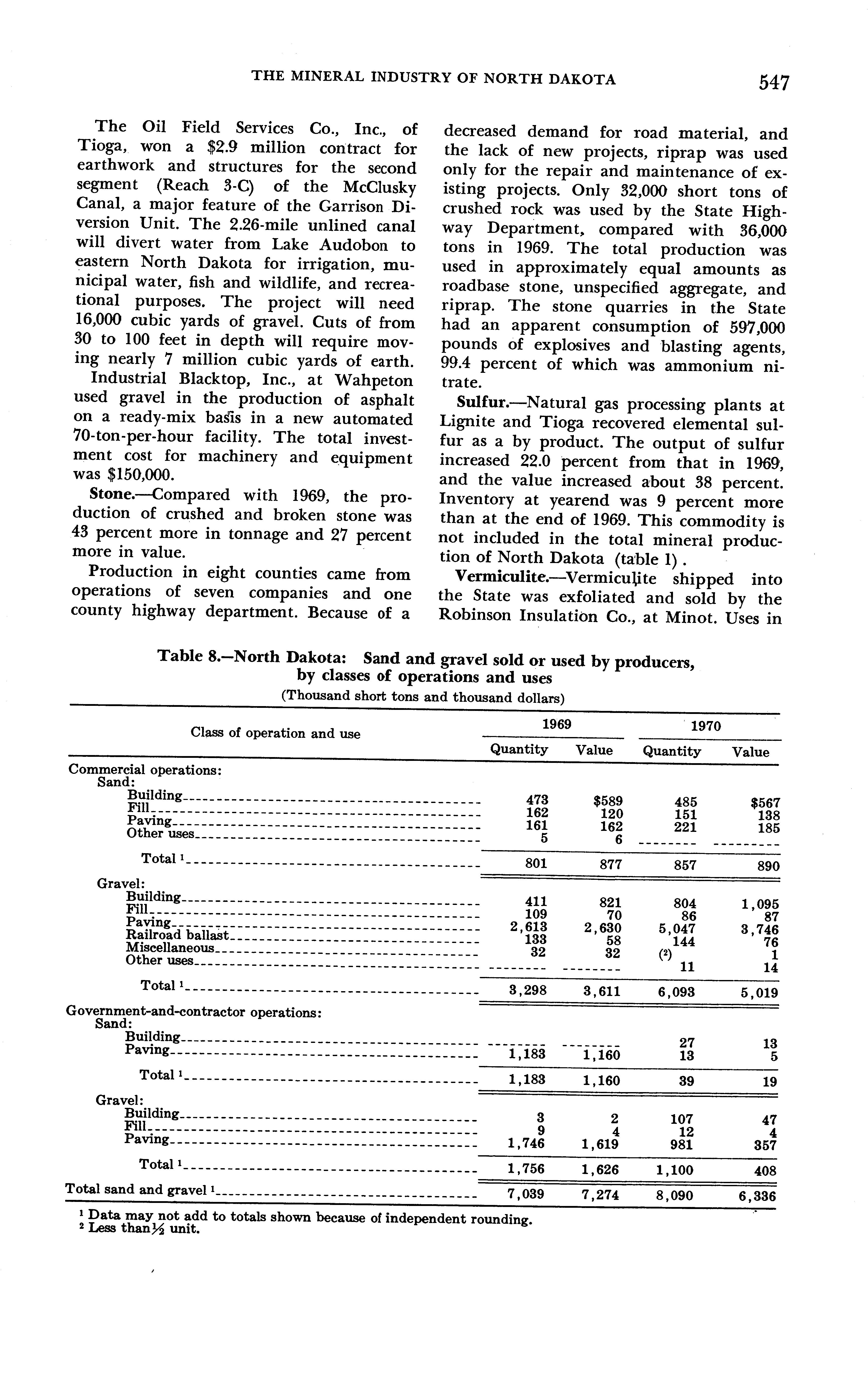 THE MINERAL INDUSTRY OF NORTH DAKOTA 547

The Oil Field Services Co., Inc., of Tioga, won a $2.9 million contract for earthwork and structures for the second segment (Reach 3-C) of the McClusky Canal, a major feature of the Garrison Diversion Unit. The 2.26-mile unlined canal will divert water from Lake Audobon to eastern North Dakota for irrigation, municipal water, fish and wildlife, and recreational purposes. The project will need 16,000 cubic yards of gravel. Cuts of from 30 to 100 feet in depth will require moving nearly 7 million cubic yards of earth.

Industrial Blacktop, Inc., at Wahpeton used gravel in the production of asphalt on a ready-mix basis in a new automated 70-ton-per-hour facility. The total investment cost for machinery and equipment was $150,000.

Stone.—Compared with 1969, the production of crushed and broken stone was 43 percent more in tonnage and 27 percent more in value.

Production in eight counties came from operations of seven companies and one county highway department. Because of a decreased demand for road material, and the lack of new projects, riprap was used only for the repair and maintenance of existing projects. Only 32,000 short tons of crushed rock was used by the State Highway Department, compared with 36,000 tons in 1969. The total production was used in approximately equal amounts as roadbase stone, unspecified aggregate, and riprap. The stone quarries in the State had an apparent consumption of 597,000 pounds of explosives and blasting agents, 99.4 percent of which was ammonium nitrate.

Sulfur.—Natural gas processing plants at Lignite and Tioga recovered elemental sulfur as a by product. The output of sulfur increased 22.0 percent from that in 1969, and the value increased about 38 percent. Inventory at yearend was 9 percent more than at the end of 1969. This commodity is not included in the total mineral production of North Dakota (table 1).

Vermiculite.—Vermiculite shipped into the State was exfoliated and sold by the Robinson Insulation Co., at Minot. Uses in

Table 8.—North Dakota: Sand and gravel sold or used by producers, by classes of operations and uses
(Thousand short tons and thousand dollars)

| Class of operation and use | 1969 Quantity | 1969 Value | 1970 Quantity | 1970 Value |
|---|---|---|---|---|
| Commercial operations: | | | | |
| Sand: | | | | |
| Building | 473 | $589 | 485 | $567 |
| Fill | 162 | 120 | 151 | 138 |
| Paving | 161 | 162 | 221 | 185 |
| Other uses | 5 | 6 | -------- | -------- |
| Total ¹ | 801 | 877 | 857 | 890 |
| Gravel: | | | | |
| Building | 411 | 821 | 804 | 1,095 |
| Fill | 109 | 70 | 86 | 87 |
| Paving | 2,613 | 2,630 | 5,047 | 3,746 |
| Railroad ballast | 133 | 58 | 144 | 76 |
| Miscellaneous | 32 | 32 | (²) | 1 |
| Other uses | -------- | -------- | 11 | 14 |
| Total ¹ | 3,298 | 3,611 | 6,093 | 5,019 |
| Government-and-contractor operations: | | | | |
| Sand: | | | | |
| Building | -------- | -------- | 27 | 13 |
| Paving | 1,183 | 1,160 | 13 | 5 |
| Total ¹ | 1,183 | 1,160 | 39 | 19 |
| Gravel: | | | | |
| Building | 3 | 2 | 107 | 47 |
| Fill | 9 | 4 | 12 | 4 |
| Paving | 1,746 | 1,619 | 981 | 357 |
| Total ¹ | 1,756 | 1,626 | 1,100 | 408 |
| Total sand and gravel ¹ | 7,039 | 7,274 | 8,090 | 6,336 |

¹ Data may not add to totals shown because of independent rounding.
² Less than ½ unit.